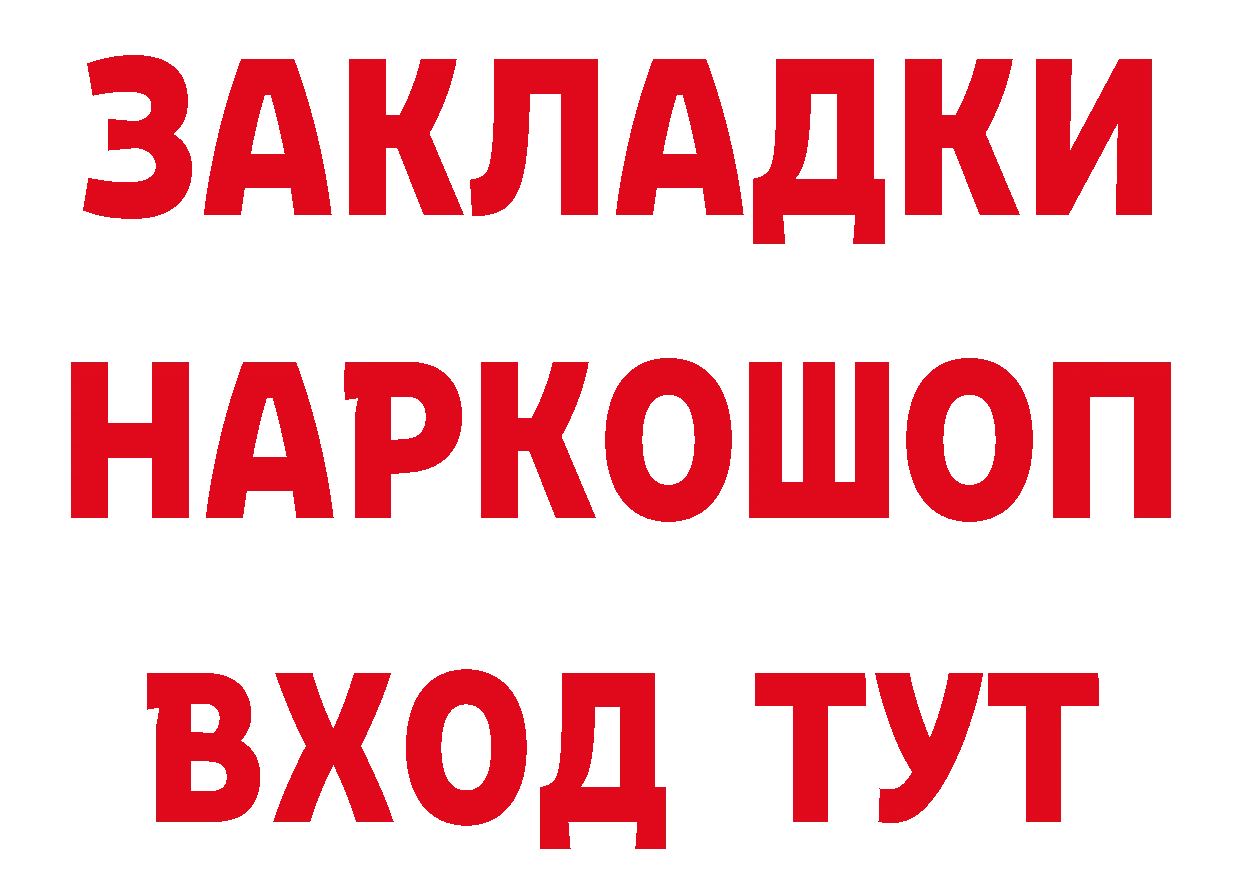 ЗАКЛАДКИ
НАРКОШОП
ВХОД ТУТ